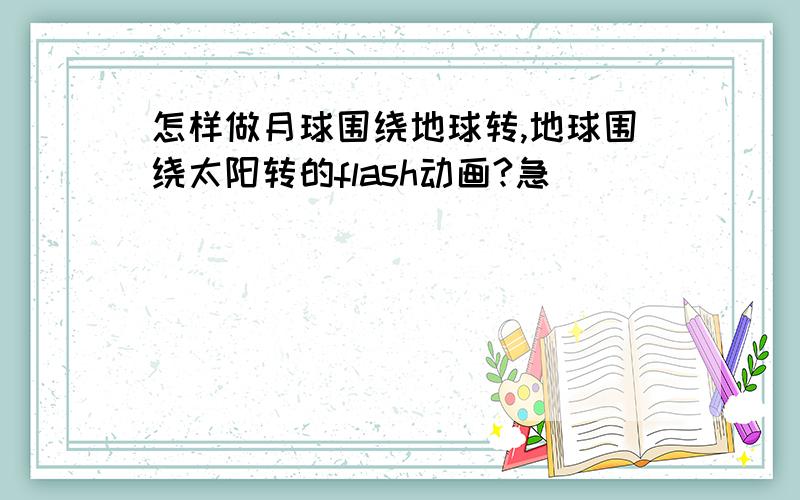 怎样做月球围绕地球转,地球围绕太阳转的flash动画?急